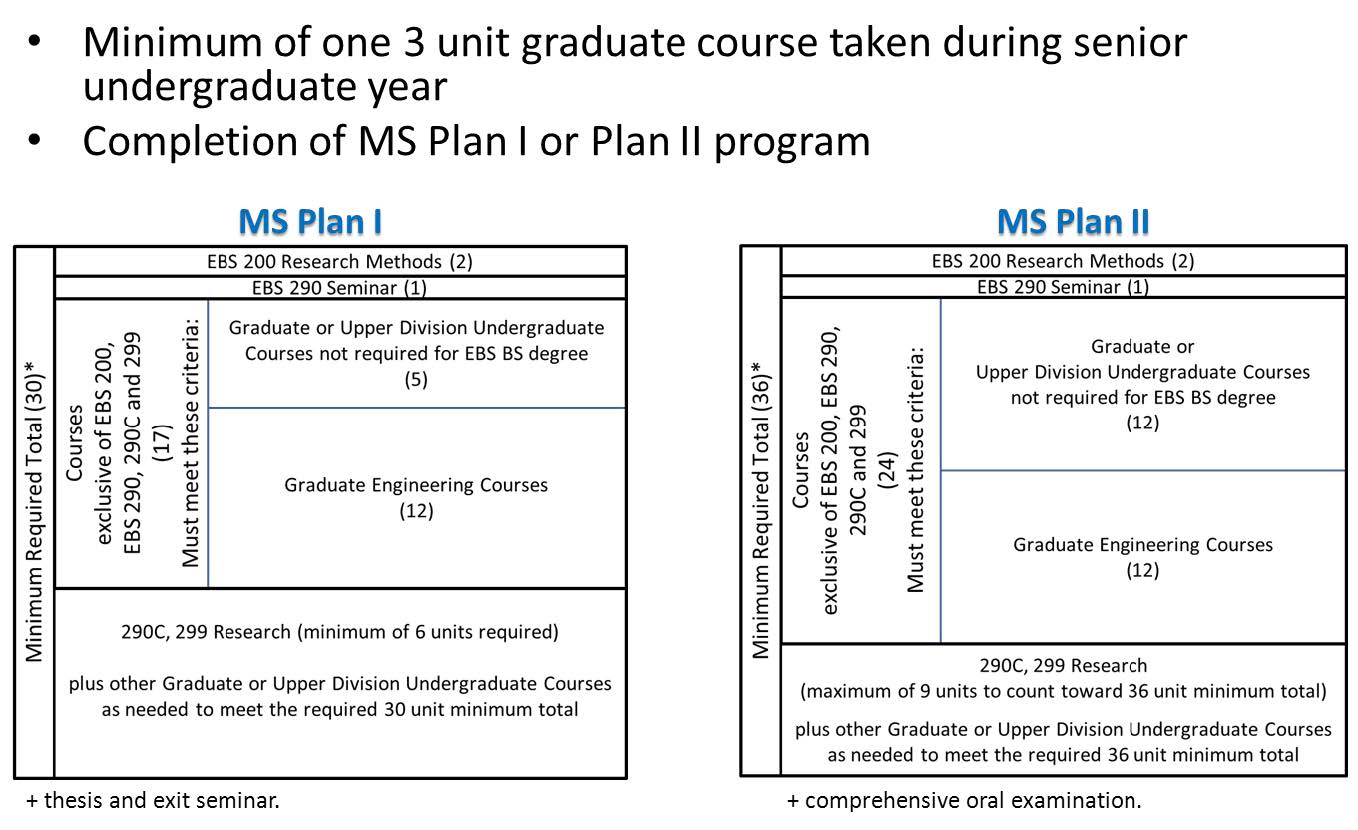 • Minimum of one 3 unit graduate course taken during senior undergraduate year
• Completion of MS Plan I or Plan II program

MS Plan I

Minimum Required Total (30)*

EBS 200 Research Methods (2)

EBS 290 Seminar (1)

Courses exclusive of EBS 200, EBS 290, 290C and 299 (17)

Must meet these criteria:

Graduate or Upper Division Undergraduate Courses not required for EBS BS degree (5)

Graduate Engineering Courses (12)

290C, 299 Research (minimum of 6 units required)

plus other Graduate or Upper Division Undergraduate Courses as needed to meet the required 30 unit minimum total

+ thesis and exit seminar.

MS Plan II

Minimum Required Total (36)*

EBS 200 Research Methods (2)

EBS 290 Seminar (1)

Courses exclusive of EBS 200, EBS 290, 290C and 299 (24)

Must meet these criteria:

Graduate or Upper Division Undergraduate Courses not required for EBS BS degree (12)

Graduate Engineering Courses (12)

290C, 299 Research (maximum of 9 units to count toward 36 unit minimum total)

plus other Graduate or Upper Division Undergraduate Courses as needed to meet the required 36 unit minimum total

+ comprehensive oral examination.